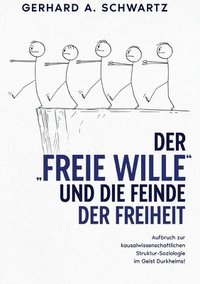 GERHARD A. SCHWARTZ

DER „FREIE WILLE“ UND DIE FEINDE DER FREIHEIT

Aufbruch zur kausalwissenschaftlichen Struktur-Soziologie im Geist Durkheims!